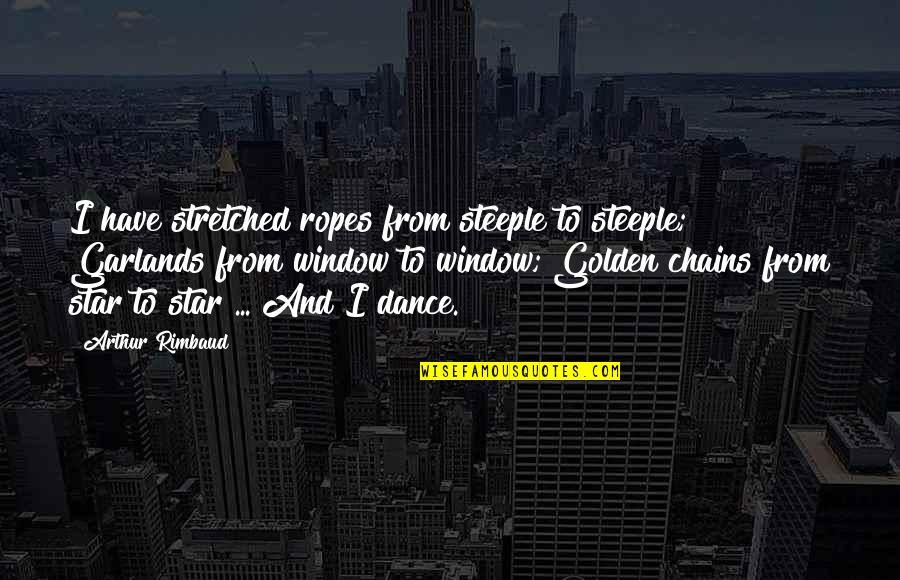 I have stretched ropes from steeple to steeple; Garlands from window to window; Golden chains from star to star ... And I dance.

Arthur Rimbaud

WISEFAMOUSQUOTES.COM